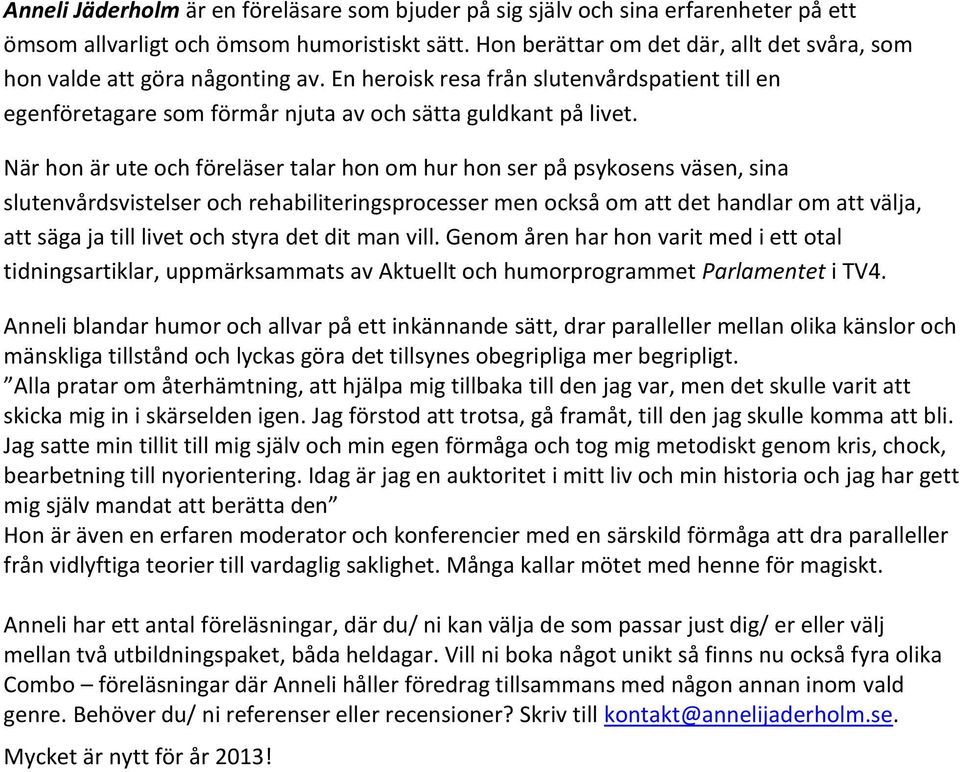 Anneli Jäderholm är en föreläsare som bjuder på sig själv och sina erfarenheter på ett ömsom allvarligt och ömsom humoristiskt sätt. Hon berättar om det där, allt det svåra, som hon valde att göra någonting av. En heroisk resa från slutenvårdspatient till en egenföretagare som förmår njuta av och sätta guldkant på livet.

När hon är ute och föreläser talar hon om hur hon ser på psykosens väsen, sina slutenvårdsvistelser och rehabiliteringsprocesser men också om att det handlar om att välja, att säga ja till livet och styra det dit man vill. Genom åren har hon varit med i ett otal tidningsartiklar, uppmärksammats av Aktuellt och humorprogrammet Parlamentet i TV4.

Anneli blandar humor och allvar på ett inkännande sätt, drar paralleller mellan olika känslor och mänskliga tillstånd och lyckas göra det tillsynes obegripliga mer begripligt.
”Alla pratar om återhämtning, att hjälpa mig tillbaka till den jag var, men det skulle varit att skicka mig in i skärselden igen. Jag förstod att trotsa, gå framåt, till den jag skulle komma att bli. Jag satte min tillit till mig själv och min egen förmåga och tog mig metodiskt genom kris, chock, bearbetning till nyorientering. Idag är jag en auktoritet i mitt liv och min historia och jag har gett mig själv mandat att berätta den”
Hon är även en erfaren moderator och konferencier med en särskild förmåga att dra paralleller från vidlyftiga teorier till vardaglig saklighet. Många kallar mötet med henne för magiskt.

Anneli har ett antal föreläsningar, där du/ ni kan välja de som passar just dig/ er eller välj mellan två utbildningspaket, båda heldagar. Vill ni boka något unikt så finns nu också fyra olika Combo – föreläsningar där Anneli håller föredrag tillsammans med någon annan inom vald genre. Behöver du/ ni referenser eller recensioner? Skriv till kontakt@annelijaderholm.se.

Mycket är nytt för år 2013!